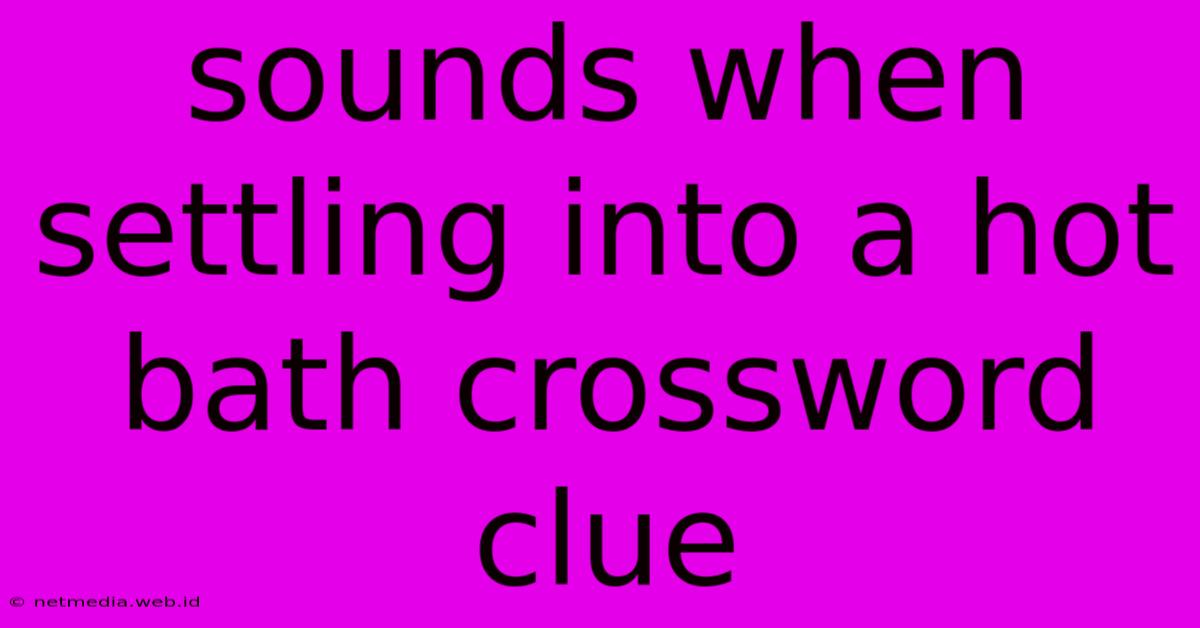 sounds when settling into a hot bath crossword clue

© netmedia.web.id